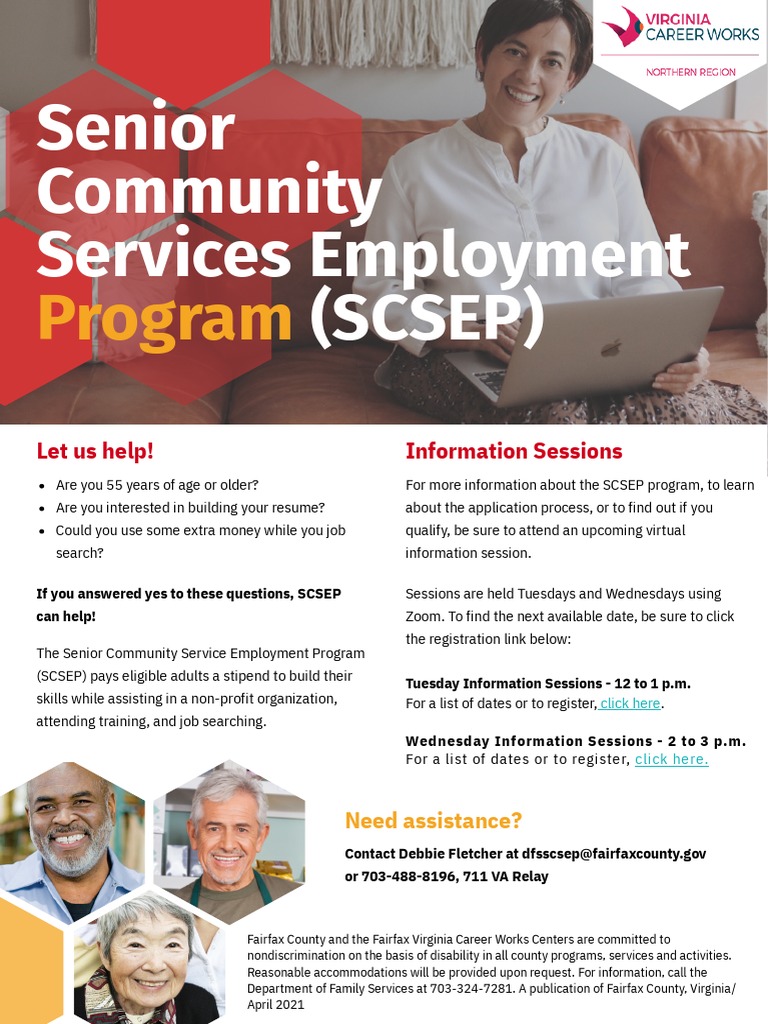 VIRGINIA CAREER WORKS
NORTHERN REGION

Senior Community Services Employment Program (SCSEP)

Let us help!

- Are you 55 years of age or older?
- Are you interested in building your resume?
- Could you use some extra money while you job search?

If you answered yes to these questions, SCSEP can help!

The Senior Community Service Employment Program (SCSEP) pays eligible adults a stipend to build their skills while assisting in a non-profit organization, attending training, and job searching.

Information Sessions

For more information about the SCSEP program, to learn about the application process, or to find out if you qualify, be sure to attend an upcoming virtual information session.

Sessions are held Tuesdays and Wednesdays using Zoom. To find the next available date, be sure to click the registration link below:

Tuesday Information Sessions - 12 to 1 p.m.
For a list of dates or to register, click here.

Wednesday Information Sessions - 2 to 3 p.m.
For a list of dates or to register, click here.

Need assistance?

Contact Debbie Fletcher at dfsscsep@fairfaxcounty.gov or 703-488-8196, 711 VA Relay

Fairfax County and the Fairfax Virginia Career Works Centers are committed to nondiscrimination on the basis of disability in all county programs, services and activities. Reasonable accommodations will be provided upon request. For information, call the Department of Family Services at 703-324-7281. A publication of Fairfax County, Virginia/ April 2021